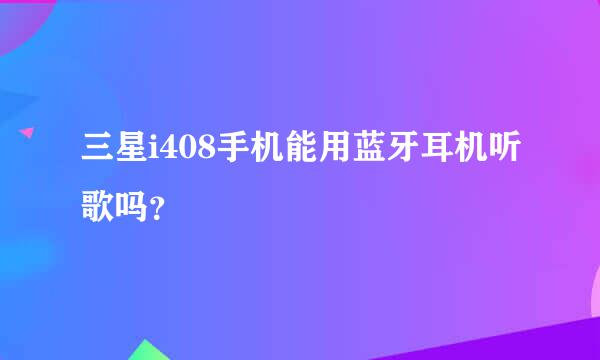 三星i408手机能用蓝牙耳机听歌吗？